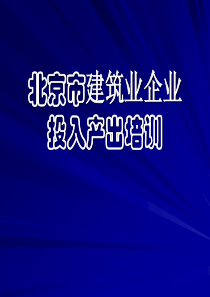 北京市建筑业企业
投入产出培训